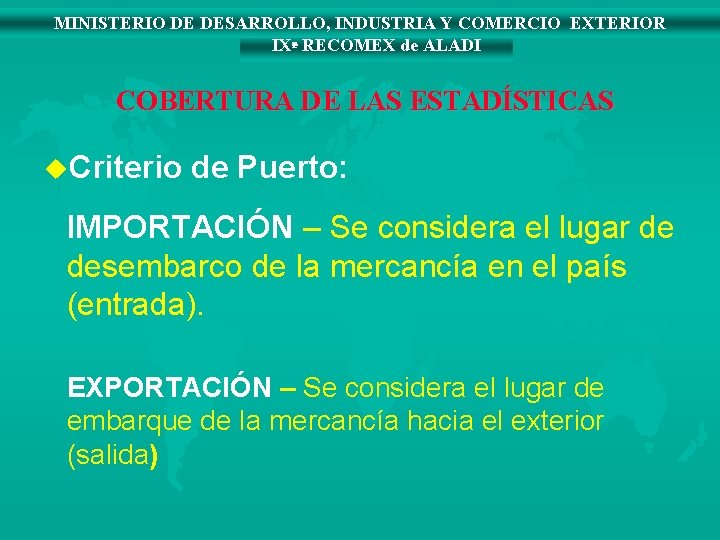 MINISTERIO DE DESARROLLO, INDUSTRIA Y COMERCIO EXTERIOR
IXª RECOMEX de ALADI

COBERTURA DE LAS ESTADÍSTICAS

Criterio de Puerto:

IMPORTACIÓN – Se considera el lugar de desembarco de la mercancía en el país (entrada).

EXPORTACIÓN – Se considera el lugar de embarque de la mercancía hacia el exterior (salida)